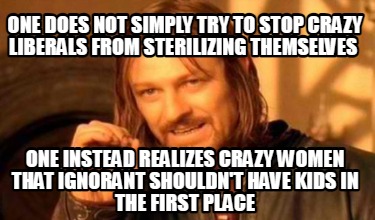 ONE DOES NOT SIMPLY TRY TO STOP CRAZY LIBERALS FROM STERILIZING THEMSELVES

ONE INSTEAD REALIZES CRAZY WOMEN THAT IGNORANT SHOULDN'T HAVE KIDS IN THE FIRST PLACE